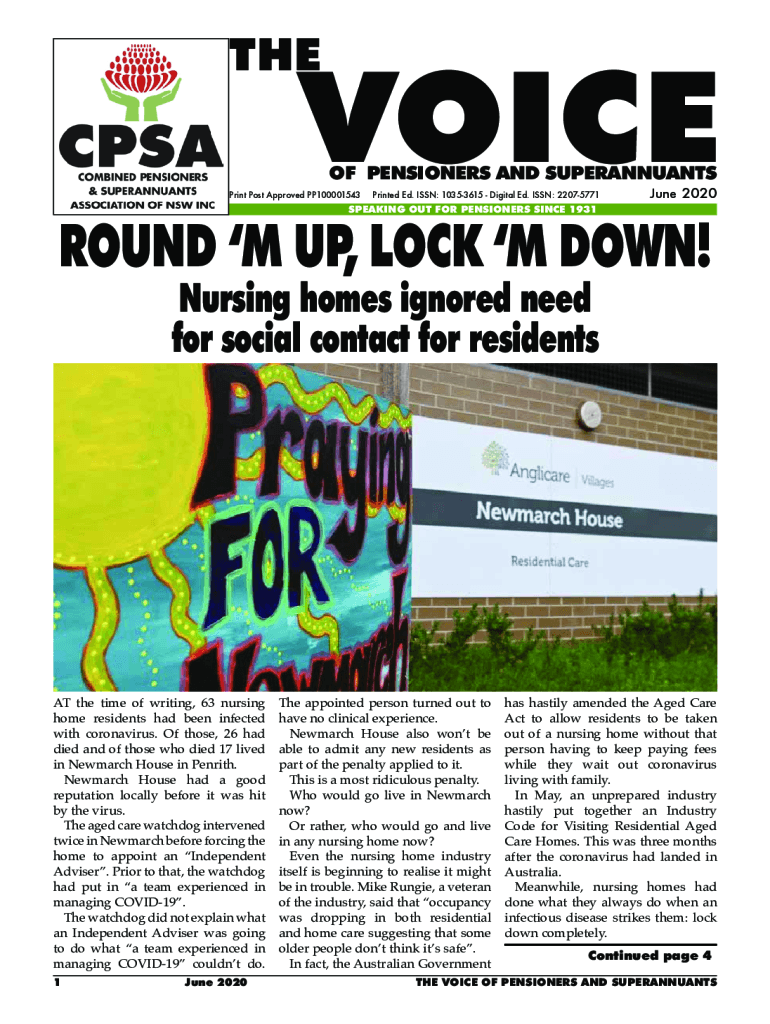 CPSA
COMBINED PENSIONERS & SUPERANNUANTS ASSOCIATION OF NSW INC

THE VOICE
OF PENSIONERS AND SUPERANNUANTS

Print Post Approved PP100001543 Printed Ed. ISSN: 1035-3615 - Digital Ed. ISSN: 2207-5771 June 2020

SPEAKING OUT FOR PENSIONERS SINCE 1931

ROUND 'M UP, LOCK 'M DOWN!

Nursing homes ignored need for social contact for residents

Praying FOR Newmarch

Anglicare | Villages
Newmarch House
Residential Care

AT the time of writing, 63 nursing home residents had been infected with coronavirus. Of those, 26 had died and of those who died 17 lived in Newmarch House in Penrith.

Newmarch House had a good reputation locally before it was hit by the virus.

The aged care watchdog intervened twice in Newmarch before forcing the home to appoint an "Independent Adviser". Prior to that, the watchdog had put in "a team experienced in managing COVID-19".

The watchdog did not explain what an Independent Adviser was going to do what "a team experienced in managing COVID-19" couldn't do. The appointed person turned out to have no clinical experience.

Newmarch House also won't be able to admit any new residents as part of the penalty applied to it.

This is a most ridiculous penalty.

Who would go live in Newmarch now?

Or rather, who would go and live in any nursing home now?

Even the nursing home industry itself is beginning to realise it might be in trouble. Mike Rungie, a veteran of the industry, said that "occupancy was dropping in both residential and home care suggesting that some older people don't think it's safe".

In fact, the Australian Government has hastily amended the Aged Care Act to allow residents to be taken out of a nursing home without that person having to keep paying fees while they wait out coronavirus living with family.

In May, an unprepared industry hastily put together an Industry Code for Visiting Residential Aged Care Homes. This was three months after the coronavirus had landed in Australia.

Meanwhile, nursing homes had done what they always do when an infectious disease strikes them: lock down completely.

Continued page 4

1 June 2020 THE VOICE OF PENSIONERS AND SUPERANNUANTS